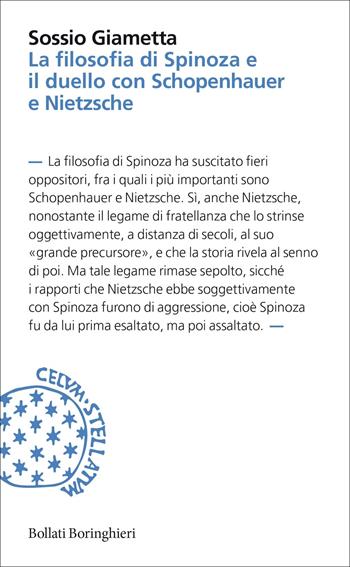 Sossio Giametta
La filosofia di Spinoza e il duello con Schopenhauer e Nietzsche

— La filosofia di Spinoza ha suscitato fieri oppositori, fra i quali i più importanti sono Schopenhauer e Nietzsche. Sì, anche Nietzsche, nonostante il legame di fratellanza che lo strinse oggettivamente, a distanza di secoli, al suo «grande precursore», e che la storia rivela al senno di poi. Ma tale legame rimase sepolto, sicché i rapporti che Nietzsche ebbe soggettivamente con Spinoza furono di aggressione, cioè Spinoza fu da lui prima esaltato, ma poi assaltato. —

CELVM·STELLATVM

Bollati Boringhieri